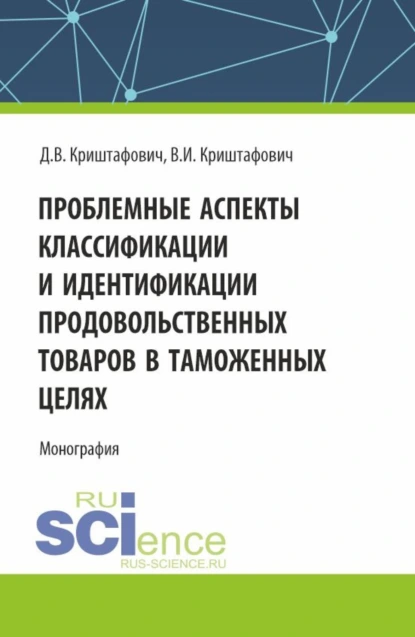 Д.В. Криштафович, В.И. Криштафович

ПРОБЛЕМНЫЕ АСПЕКТЫ КЛАССИФИКАЦИИ И ИДЕНТИФИКАЦИИ ПРОДОВОЛЬСТВЕННЫХ ТОВАРОВ В ТАМОЖЕННЫХ ЦЕЛЯХ

Монография

RU
SCIence
RUS-SCIENCE.RU